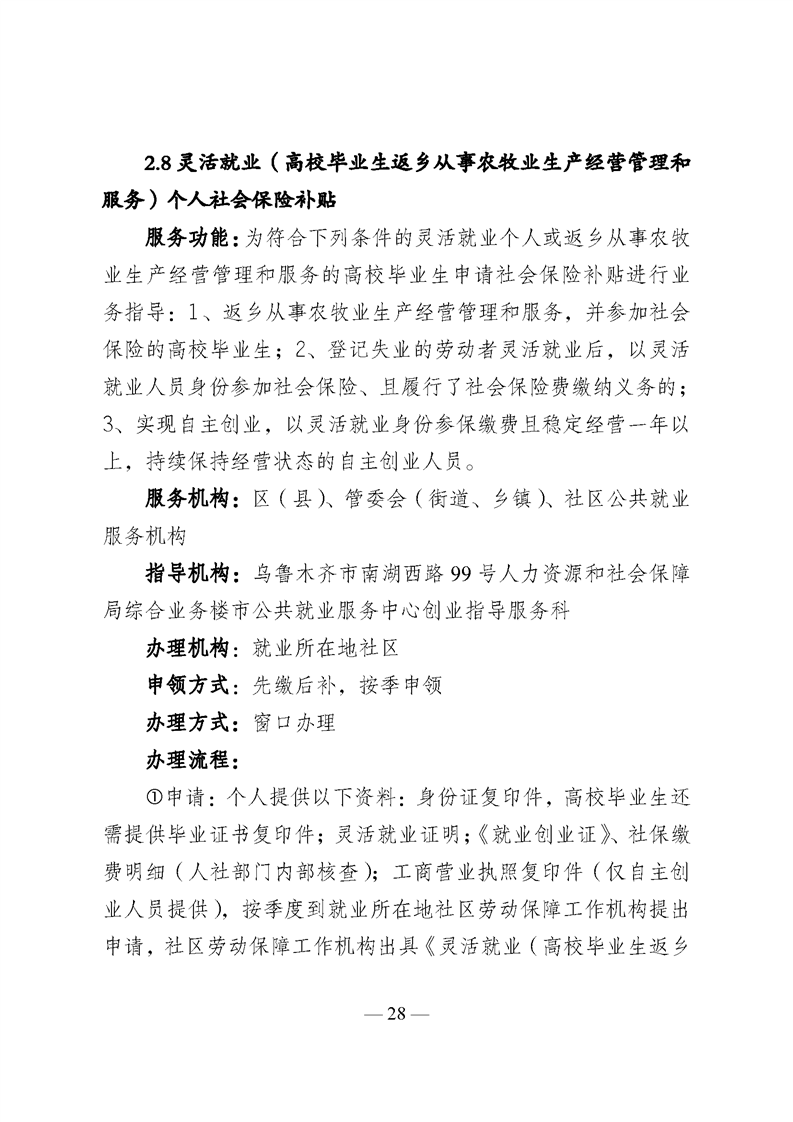 2.8 灵活就业（高校毕业生返乡从事农牧业生产经营管理和服务）个人社会保险补贴

服务功能：为符合下列条件的灵活就业个人或返乡从事农牧业生产经营管理和服务的高校毕业生申请社会保险补贴进行业务指导：1、返乡从事农牧业生产经营管理和服务，并参加社会保险的高校毕业生；2、登记失业的劳动者灵活就业后，以灵活就业人员身份参加社会保险、且履行了社会保险费缴纳义务的；3、实现自主创业，以灵活就业身份参保缴费且稳定经营一年以上，持续保持经营状态的自主创业人员。

服务机构：区（县）、管委会（街道、乡镇）、社区公共就业服务机构

指导机构：乌鲁木齐市南湖西路 99 号人力资源和社会保障局综合业务楼市公共就业服务中心创业指导服务科

办理机构：就业所在地社区

申领方式：先缴后补，按季申领

办理方式：窗口办理

办理流程：

①申请：个人提供以下资料：身份证复印件，高校毕业生还需提供毕业证书复印件；灵活就业证明；《就业创业证》、社保缴费明细（人社部门内部核查）；工商营业执照复印件（仅自主创业人员提供），按季度到就业所在地社区劳动保障工作机构提出申请，社区劳动保障工作机构出具《灵活就业（高校毕业生返乡

— 28 —